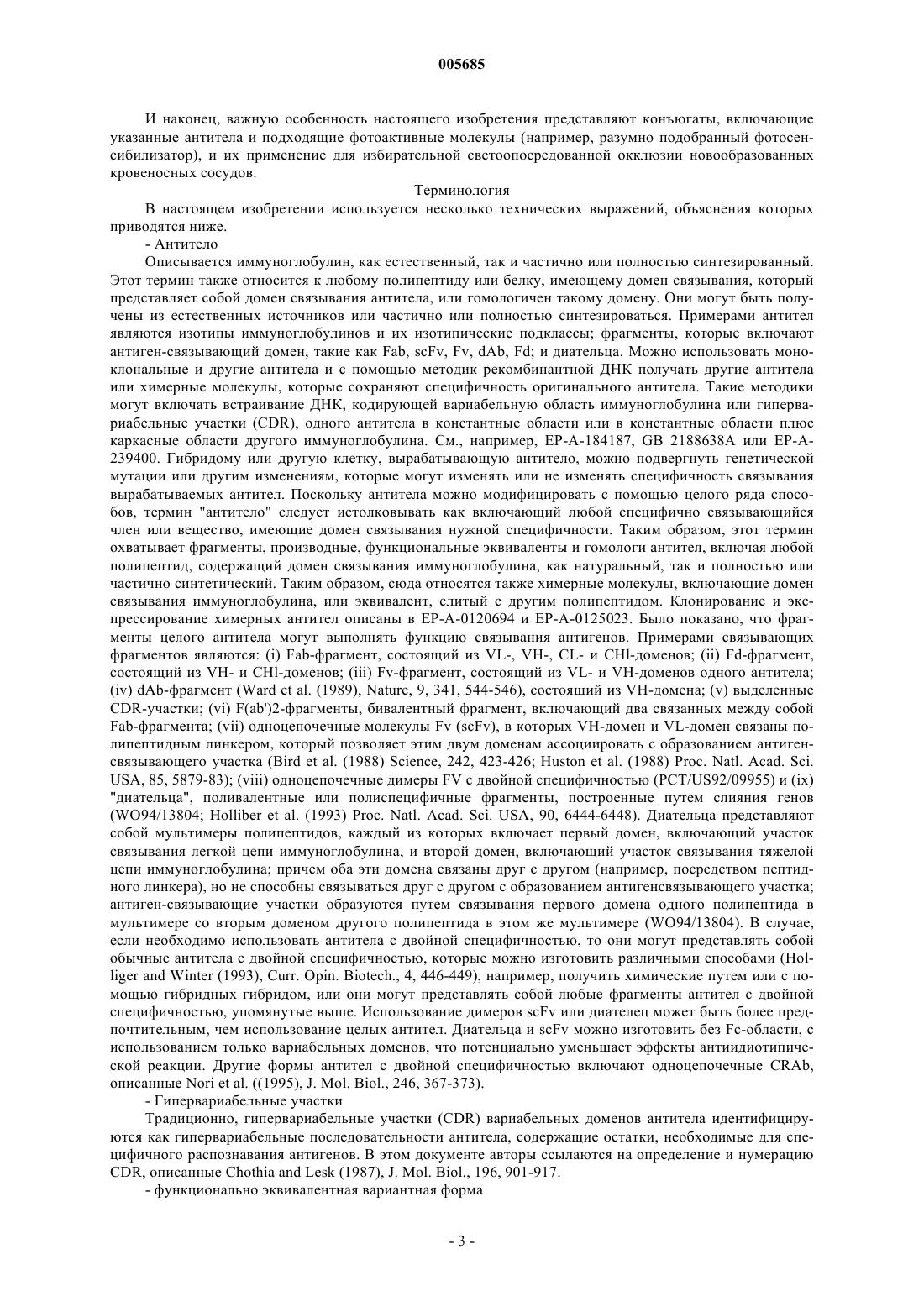 005685

И наконец, важную особенность настоящего изобретения представляют конъюгаты, включающие указанные антитела и подходящие фотоактивные молекулы (например, разумно подобранный фотосенсибилизатор), и их применение для избирательной светоопосредованной окклюзии новообразованных кровеносных сосудов.

Терминология

В настоящем изобретении используется несколько технических выражений, объяснения которых приводятся ниже.

- Антитело

Описывается иммуноглобулин, как естественный, так и частично или полностью синтезированный. Этот термин также относится к любому полипептиду или белку, имеющему домен связывания, который представляет собой домен связывания антитела, или гомологичен такому домену. Они могут быть получены из естественных источников или частично или полностью синтезироваться. Примерами антител являются изотипы иммуноглобулинов и их изотипические подклассы; фрагменты, которые включают антиген-связывающий домен, такие как Fab, scFv, Fv, dAb, Fd; и диательца. Можно использовать моноклональные и другие антитела и с помощью методик рекомбинантной ДНК получать другие антитела или химерные молекулы, которые сохраняют специфичность оригинального антитела. Такие методики могут включать встраивание ДНК, кодирующей вариабельную область иммуноглобулина или гипервариабельные участки (CDR), одного антитела в константные области или в константные области плюс каркасные области другого иммуноглобулина. См., например, EP-A-184187, GB 2188638A или EP-A-239400. Гибридому или другую клетку, вырабатывающую антитело, можно подвергнуть генетической мутации или другим изменениям, которые могут изменять или не изменять специфичность связывания вырабатываемых антител. Поскольку антитела можно модифицировать с помощью целого ряда способов, термин "антитело" следует истолковывать как включающий любой специфично связывающийся член или вещество, имеющие домен связывания нужной специфичности. Таким образом, этот термин охватывает фрагменты, производные, функциональные эквиваленты и гомологи антител, включая любой полипептид, содержащий домен связывания иммуноглобулина, как натуральный, так и полностью или частично синтетический. Таким образом, сюда относятся также химерные молекулы, включающие домен связывания иммуноглобулина, или эквивалент, слитый с другим полипептидом. Клонирование и экспрессирование химерных антител описаны в EP-A-0120694 и EP-A-0125023. Было показано, что фрагменты целого антитела могут выполнять функцию связывания антигенов. Примерами связывающих фрагментов являются: (i) Fab-фрагмент, состоящий из VL-, VH-, CL- и CHl-доменов; (ii) Fd-фрагмент, состоящий из VH- и CHl-доменов; (iii) Fv-фрагмент, состоящий из VL- и VH-доменов одного антитела; (iv) dAb-фрагмент (Ward et al. (1989), Nature, 9, 341, 544-546), состоящий из VH-домена; (v) выделенные CDR-участки; (vi) F(ab')2-фрагменты, бивалентный фрагмент, включающий два связанных между собой Fab-фрагмента; (vii) одноцепочечные молекулы Fv (scFv), в которых VH-домен и VL-домен связаны полипептидным линкером, который позволяет этим двум доменам ассоциировать с образованием антигенсвязывающего участка (Bird et al. (1988) Science, 242, 423-426; Huston et al. (1988) Proc. Natl. Acad. Sci. USA, 85, 5879-83); (viii) одноцепочечные димеры FV с двойной специфичностью (PCT/US92/09955) и (ix) "диательца", поливалентные или полиспецифичные фрагменты, построенные путем слияния генов (WO94/13804; Holliber et al. (1993) Proc. Natl. Acad. Sci. USA, 90, 6444-6448). Диательца представляют собой мультимеры полипептидов, каждый из которых включает первый домен, включающий участок связывания легкой цепи иммуноглобулина, и второй домен, включающий участок связывания тяжелой цепи иммуноглобулина; причем оба эти домена связаны друг с другом (например, посредством пептидного линкера), но не способны связываться друг с другом с образованием антигенсвязывающего участка; антиген-связывающие участки образуются путем связывания первого домена одного полипептида в мультимере со вторым доменом другого полипептида в этом же мультимере (WO94/13804). В случае, если необходимо использовать антитела с двойной специфичностью, то они могут представлять собой обычные антитела с двойной специфичностью, которые можно изготовить различными способами (Holliger and Winter (1993), Curr. Opin. Biotech., 4, 446-449), например, получить химические путем или с помощью гибридных гибридом, или они могут представлять собой любые фрагменты антител с двойной специфичностью, упомянутые выше. Использование димеров scFv или диателец может быть более предпочтительным, чем использование целых антител. Диательца и scFv можно изготовить без Fc-области, с использованием только вариабельных доменов, что потенциально уменьшает эффекты антиидиотипической реакции. Другие формы антител с двойной специфичностью включают одноцепочечные CRAb, описанные Nori et al. ((1995), J. Mol. Biol., 246, 367-373).

- Гипервариабельные участки

Традиционно, гипервариабельные участки (CDR) вариабельных доменов антитела идентифицируются как гипервариабельные последовательности антитела, содержащие остатки, необходимые для специфичного распознавания антигенов. В этом документе авторы ссылаются на определение и нумерацию CDR, описанные Chothia and Lesk (1987), J. Mol. Biol., 196, 901-917.

- функционально эквивалентная вариантная форма

- 3 -